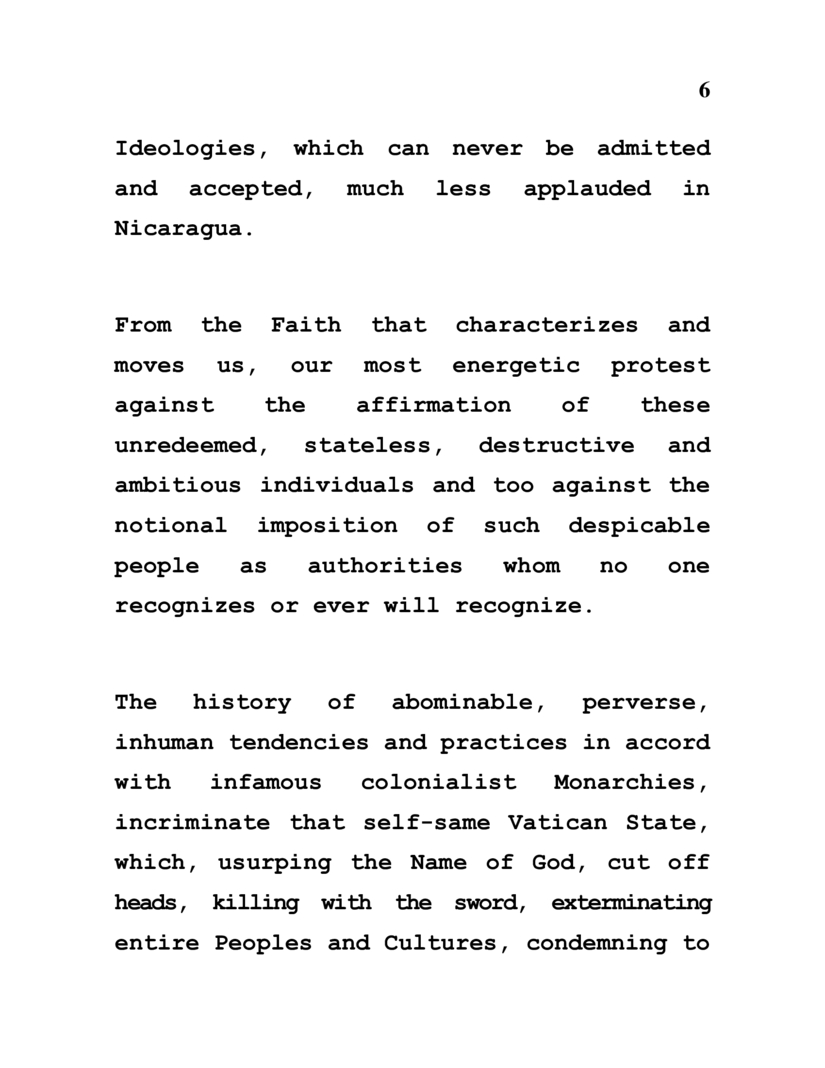 6

Ideologies, which can never be admitted and accepted, much less applauded in Nicaragua.

From the Faith that characterizes and moves us, our most energetic protest against the affirmation of these unredeemed, stateless, destructive and ambitious individuals and too against the notional imposition of such despicable people as authorities whom no one recognizes or ever will recognize.

The history of abominable, perverse, inhuman tendencies and practices in accord with infamous colonialist Monarchies, incriminate that self-same Vatican State, which, usurping the Name of God, cut off heads, killing with the sword, exterminating entire Peoples and Cultures, condemning to